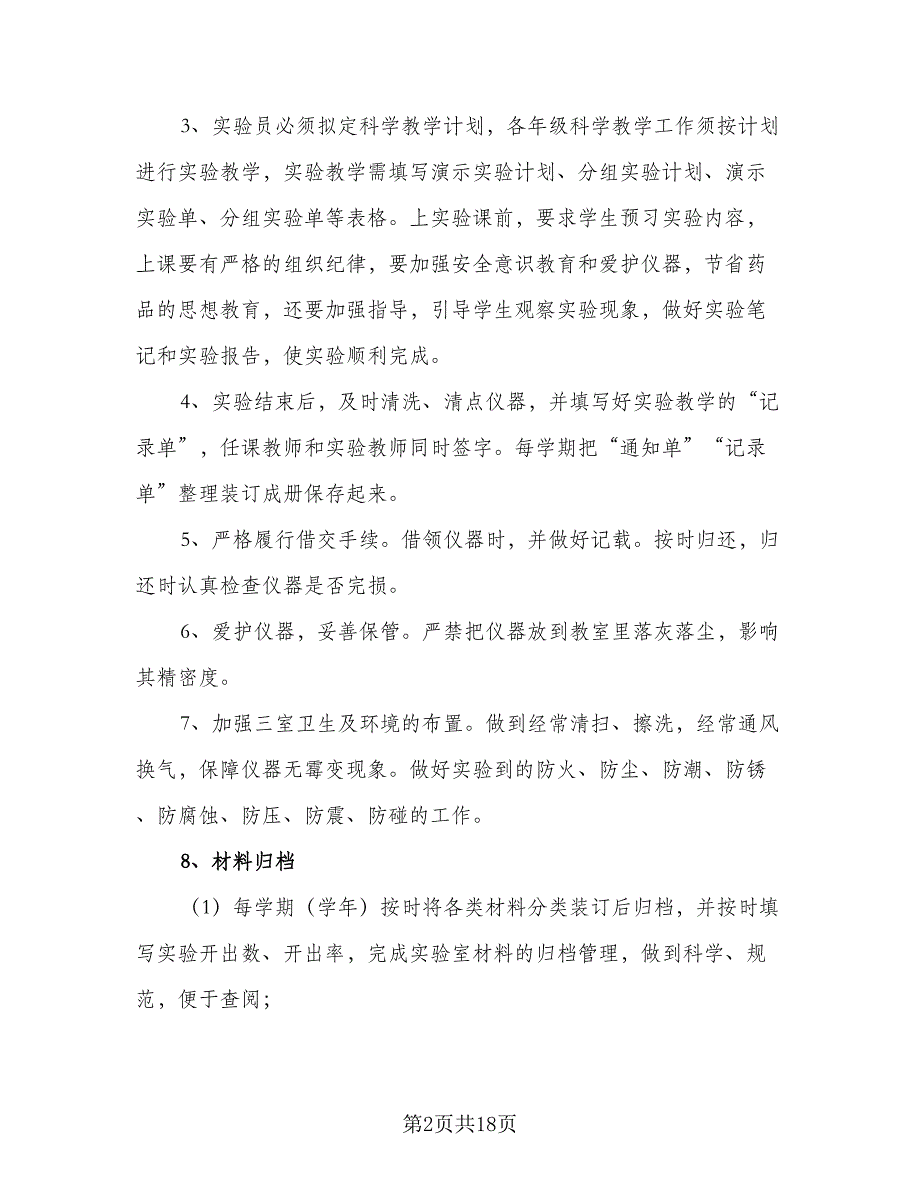 3、实验员必须拟定科学教学计划，各年级科学教学工作须按计划进行实验教学，实验教学需填写演示实验计划、分组实验计划、演示实验单、分组实验单等表格。上实验课前，要求学生预习实验内容，上课要有严格的组织纪律，要加强安全意识教育和爱护仪器，节省药品的思想教育，还要加强指导，引导学生观察实验现象，做好实验笔记和实验报告，使实验顺利完成。

4、实验结束后，及时清洗、清点仪器，并填写好实验教学的“记录单”，任课教师和实验教师同时签字。每学期把“通知单”“记录单”整理装订成册保存起来。

5、严格履行借交手续。借领仪器时，并做好记载。按时归还，归还时认真检查仪器是否完损。

6、爱护仪器，妥善保管。严禁把仪器放到教室里落灰落尘，影响其精密度。

7、加强三室卫生及环境的布置。做到经常清扫、擦洗，经常通风换气，保障仪器无霉变现象。做好实验到的防火、防尘、防潮、防锈、防腐蚀、防压、防震、防碰的工作。

8、材料归档

（1）每学期（学年）按时将各类材料分类装订后归档，并按时填写实验开出数、开出率，完成实验室材料的归档管理，做到科学、规范，便于查阅;

第2页共18页